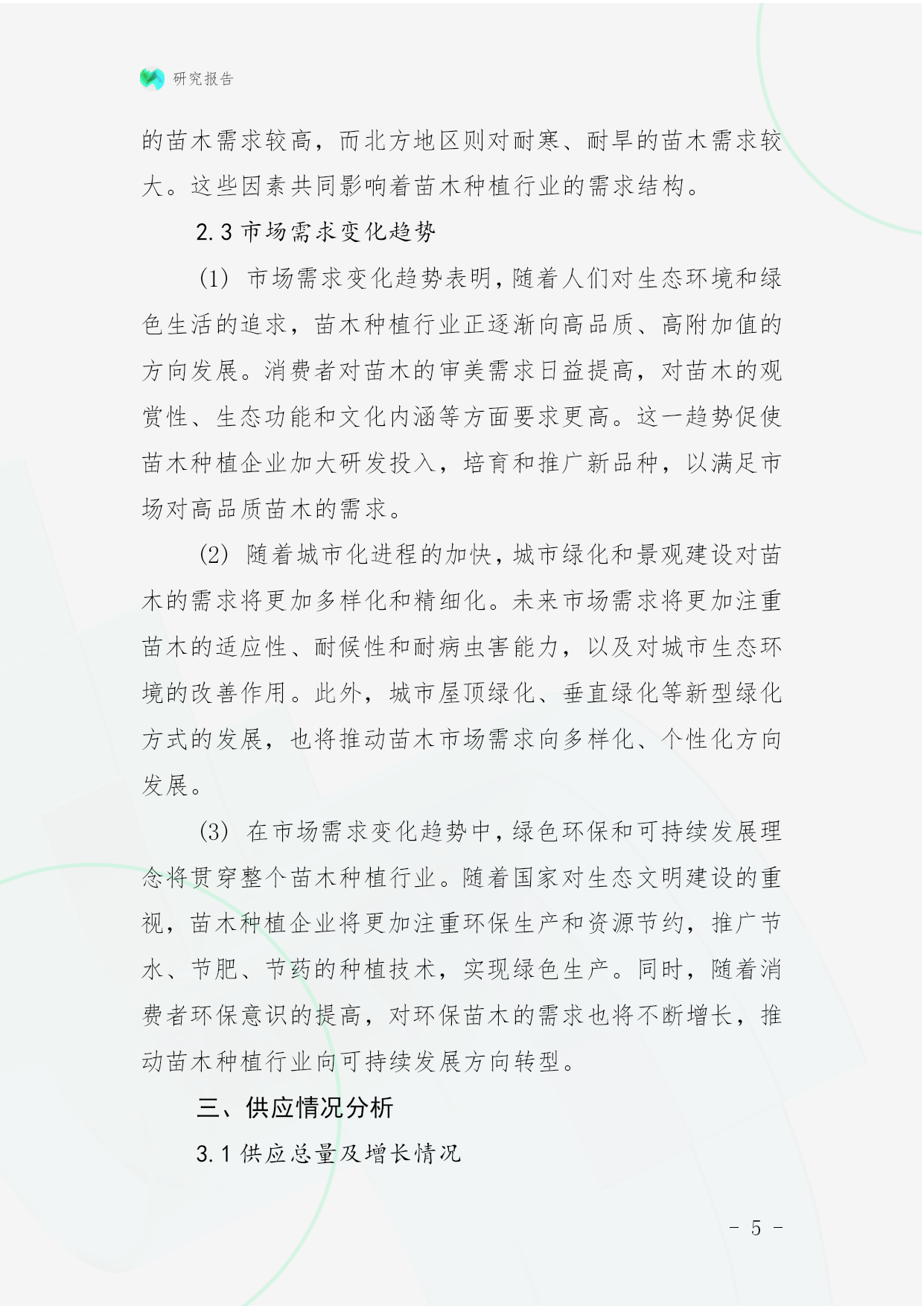 研究报告

的苗木需求较高，而北方地区则对耐寒、耐旱的苗木需求较大。这些因素共同影响着苗木种植行业的需求结构。

2.3 市场需求变化趋势

(1) 市场需求变化趋势表明，随着人们对生态环境和绿色生活的追求，苗木种植行业正逐渐向高品质、高附加值的方向发展。消费者对苗木的审美需求日益提高，对苗木的观赏性、生态功能和文化内涵等方面要求更高。这一趋势促使苗木种植企业加大研发投入，培育和推广新品种，以满足市场对高品质苗木的需求。

(2) 随着城市化进程的加快，城市绿化和景观建设对苗木的需求将更加多样化和精细化。未来市场需求将更加注重苗木的适应性、耐候性和耐病虫害能力，以及对城市生态环境的改善作用。此外，城市屋顶绿化、垂直绿化等新型绿化方式的发展，也将推动苗木市场需求向多样化、个性化方向发展。

(3) 在市场需求变化趋势中，绿色环保和可持续发展理念将贯穿整个苗木种植行业。随着国家对生态文明建设的重视，苗木种植企业将更加注重环保生产和资源节约，推广节水、节肥、节药的种植技术，实现绿色生产。同时，随着消费者环保意识的提高，对环保苗木的需求也将不断增长，推动苗木种植行业向可持续发展方向转型。

三、供应情况分析

3.1 供应总量及增长情况

- 5 -